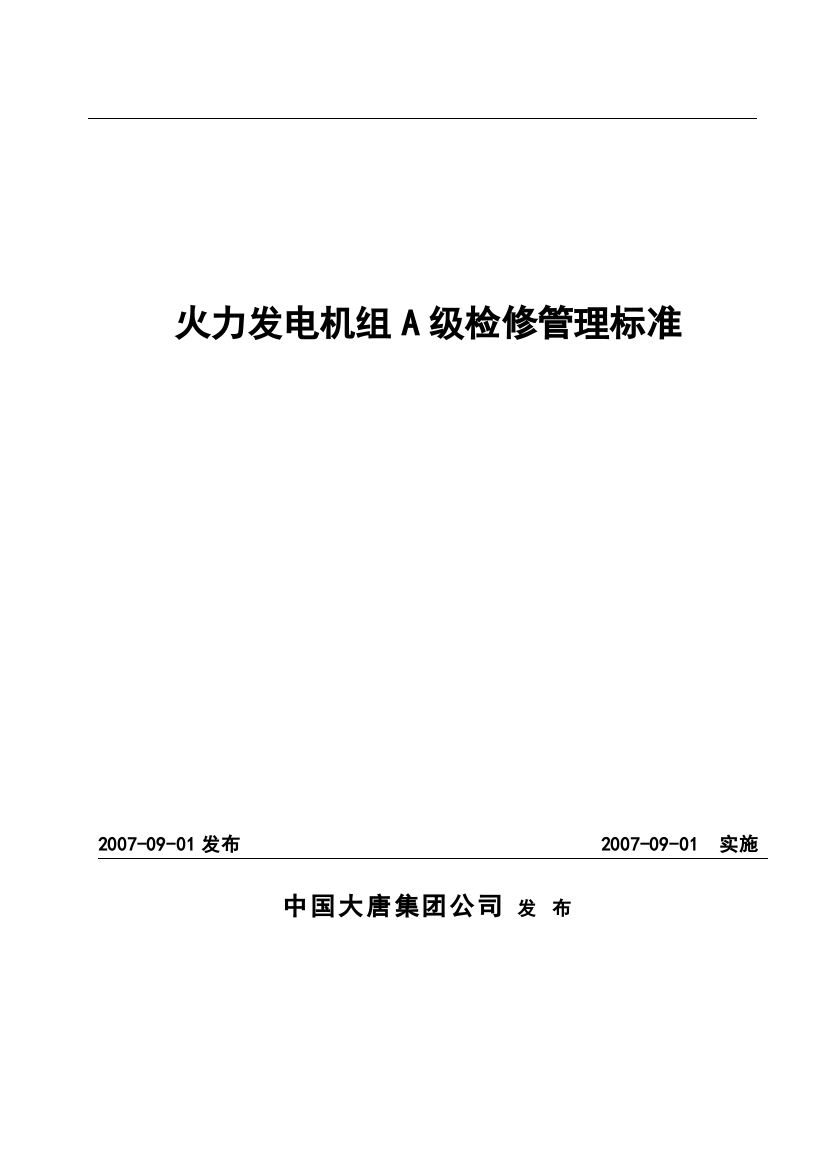 火力发电机组 A 级检修管理标准

2007-09-01 发布

2007-09-01 实施

中国大唐集团公司 发 布